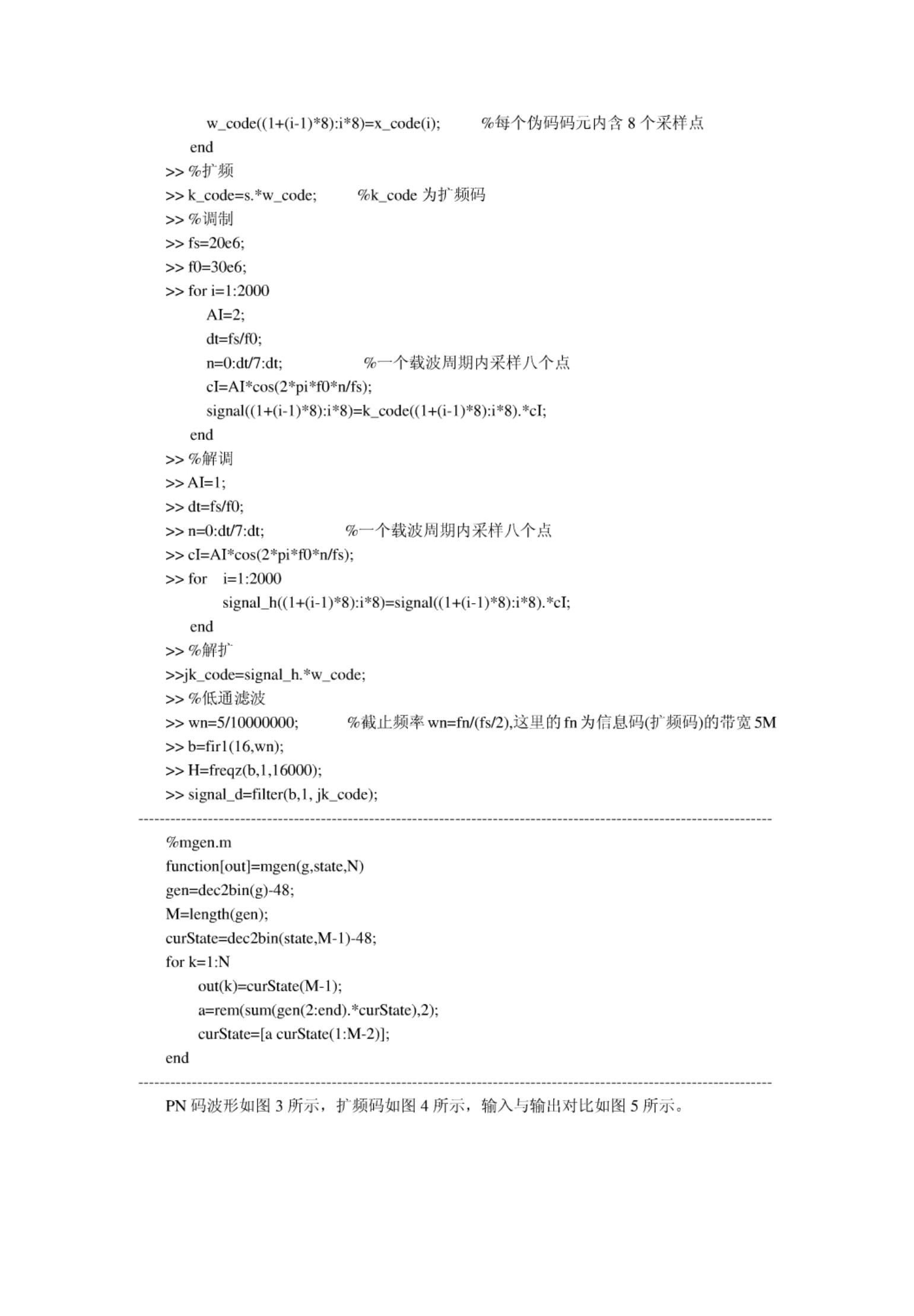 w_code((1+(i-1)*8):i*8)=x_code(i);     %每个伪码码元内含 8 个采样点
end
>> %扩频
>> k_code=s.*w_code;     %k_code 为扩频码
>> %调制
>> fs=20e6;
>> f0=30e6;
>> for i=1:2000
AI=2;
dt=fs/f0;
n=0:dt/7:dt;     %一个载波周期内采样八个点
cI=AI*cos(2*pi*f0*n/fs);
signal((1+(i-1)*8):i*8)=k_code((1+(i-1)*8):i*8).*cI;
end
>> %解调
>> AI=1;
>> dt=fs/f0;
>> n=0:dt/7:dt;     %一个载波周期内采样八个点
>> cI=AI*cos(2*pi*f0*n/fs);
>> for  i=1:2000
signal_h((1+(i-1)*8):i*8)=signal((1+(i-1)*8):i*8).*cI;
end
>> %解扩
>>jk_code=signal_h.*w_code;
>> %低通滤波
>> wn=5/10000000;     %截止频率 wn=fn/(fs/2),这里的 fn 为信息码(扩频码)的带宽 5M
>> b=fir1(16,wn);
>> H=freqz(b,1,16000);
>> signal_d=filter(b,1, jk_code);
------------------------------------------------------------------------------------------------------------
%mgen.m
function[out]=mgen(g,state,N)
gen=dec2bin(g)-48;
M=length(gen);
curState=dec2bin(state,M-1)-48;
for k=1:N
out(k)=curState(M-1);
a=rem(sum(gen(2:end).*curState),2);
curState=[a curState(1:M-2)];
end
------------------------------------------------------------------------------------------------------------
PN 码波形如图 3 所示，扩频码如图 4 所示，输入与输出对比如图 5 所示。